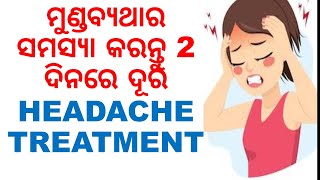 ମୁଣ୍ଡବ୍ୟଥାର ସମସ୍ୟା କରନ୍ତୁ 2 ଦିନରେ ଦୂର

HEADACHE TREATMENT